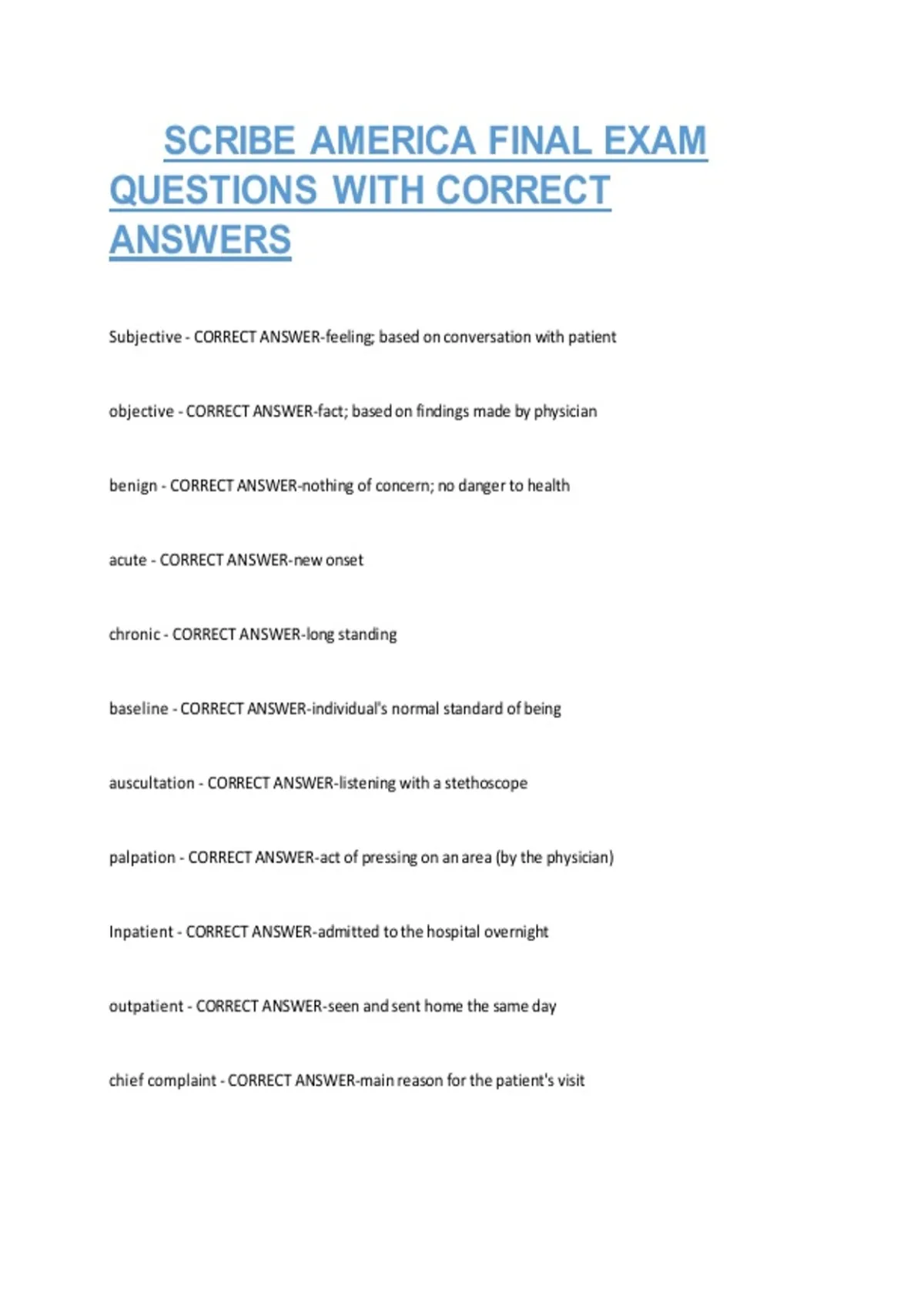 SCRIBE AMERICA FINAL EXAM QUESTIONS WITH CORRECT ANSWERS

Subjective - CORRECT ANSWER-feeling; based on conversation with patient

objective - CORRECT ANSWER-fact; based on findings made by physician

benign - CORRECT ANSWER-nothing of concern; no danger to health

acute - CORRECT ANSWER-new onset

chronic - CORRECT ANSWER-long standing

baseline - CORRECT ANSWER-individual's normal standard of being

auscultation - CORRECT ANSWER-listening with a stethoscope

palpation - CORRECT ANSWER-act of pressing on an area (by the physician)

Inpatient - CORRECT ANSWER-admitted to the hospital overnight

outpatient - CORRECT ANSWER-seen and sent home the same day

chief complaint - CORRECT ANSWER-main reason for the patient's visit